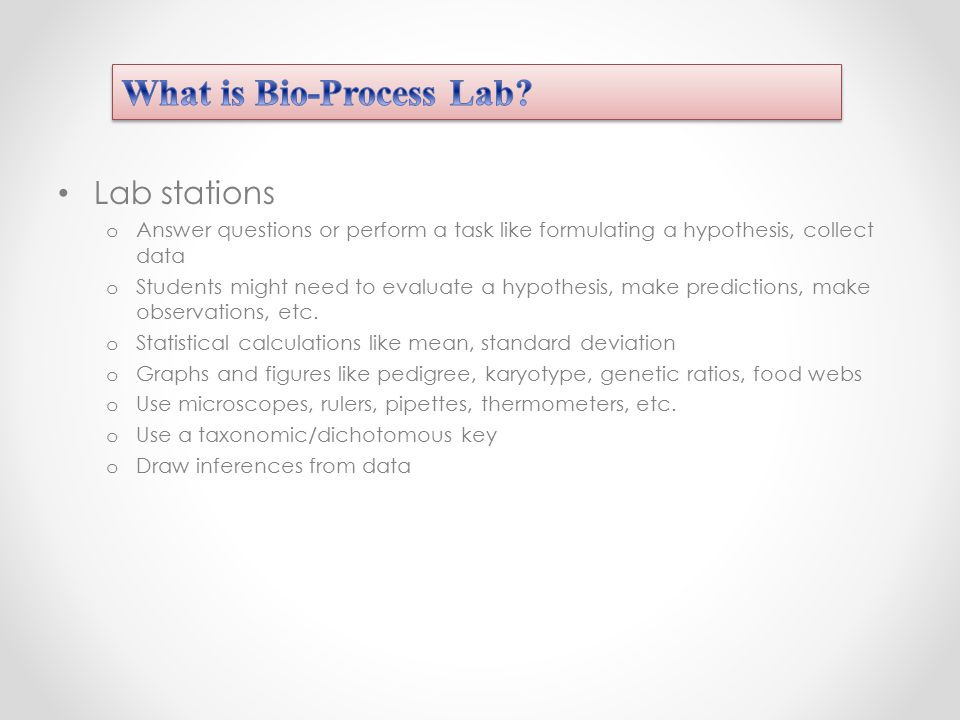 What is Bio-Process Lab?

• Lab stations
  o Answer questions or perform a task like formulating a hypothesis, collect data
  o Students might need to evaluate a hypothesis, make predictions, make observations, etc.
  o Statistical calculations like mean, standard deviation
  o Graphs and figures like pedigree, karyotype, genetic ratios, food webs
  o Use microscopes, rulers, pipettes, thermometers, etc.
  o Use a taxonomic/dichotomous key
  o Draw inferences from data